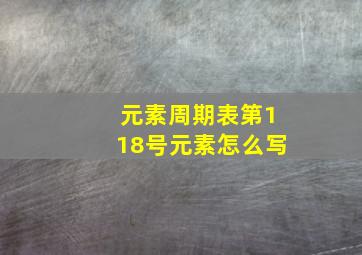 元素周期表第118号元素怎么写